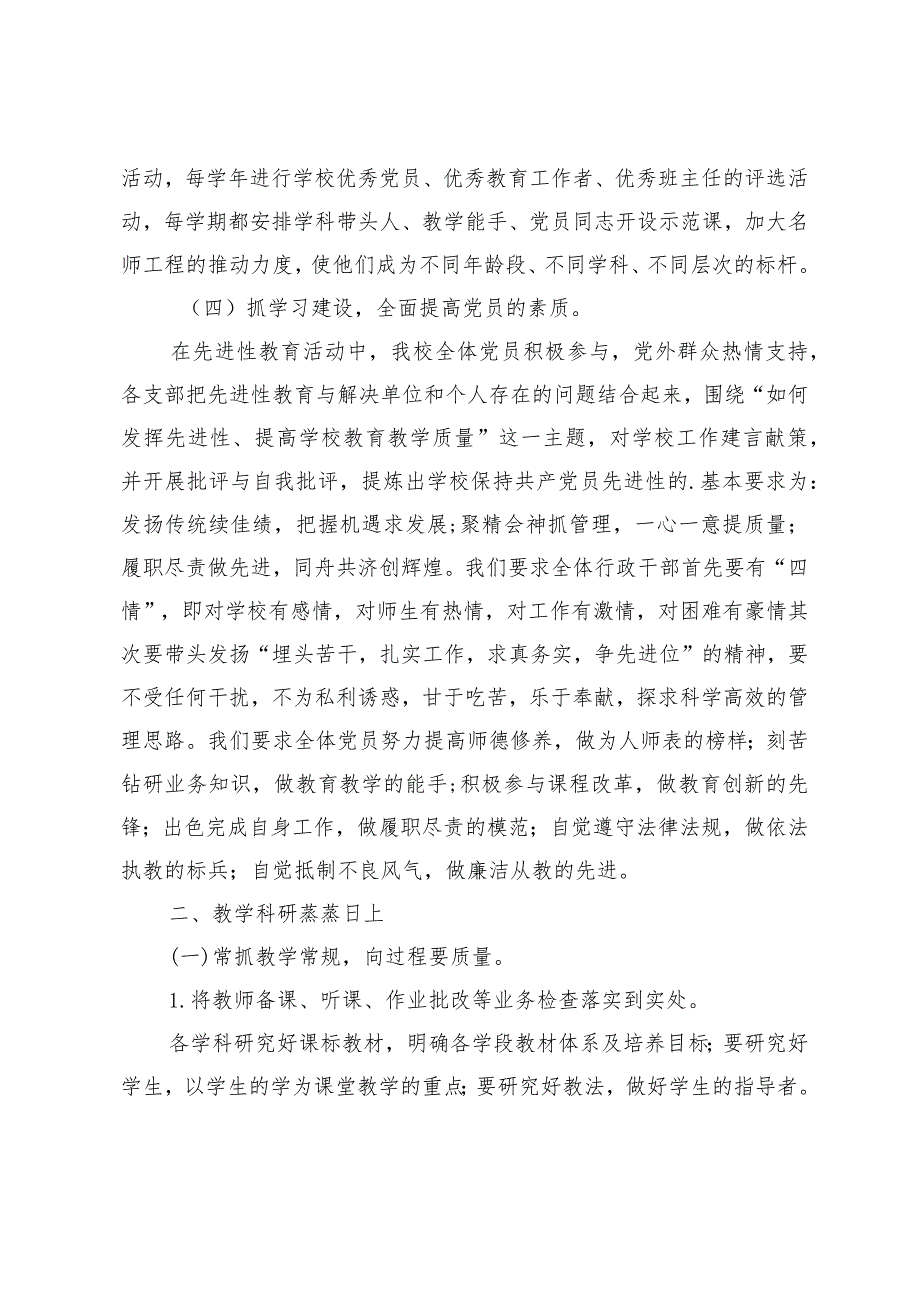 活动，每学年进行学校优秀党员、优秀教育工作者、优秀班主任的评选活动，每学期都安排学科带头人、教学能手、党员同志开设示范课，加大名师工程的推动力度，使他们成为不同年龄段、不同学科、不同层次的标杆。

（四）抓学习建设，全面提高党员的素质。

在先进性教育活动中，我校全体党员积极参与，党外群众热情支持，各支部把先进性教育与解决单位和个人存在的问题结合起来，围绕“如何发挥先进性、提高学校教育教学质量”这一主题，对学校工作建言献策，并开展批评与自我批评，提炼出学校保持共产党员先进性的.基本要求为：发扬传统续佳绩，把握机遇求发展；聚精会神抓管理，一心一意提质量；履职尽责做先进，同舟共济创辉煌。我们要求全体行政干部首先要有“四情”，即对学校有感情，对师生有热情，对工作有激情，对困难有豪情其次要带头发扬“埋头苦干，扎实工作，求真务实，争先进位”的精神，要不受任何干扰，不为私利诱惑，甘于吃苦，乐于奉献，探求科学高效的管理思路。我们要求全体党员努力提高师德修养，做为人师表的榜样；刻苦钻研业务知识，做教育教学的能手；积极参与课程改革，做教育创新的先锋；出色完成自身工作，做履职尽责的模范；自觉遵守法律法规，做依法执教的标兵；自觉抵制不良风气，做廉洁从教的先进。

二、教学科研蒸蒸日上

(一)常抓教学常规，向过程要质量。

1.将教师备课、听课、作业批改等业务检查落实到实处。

各学科研究好课标教材，明确各学段教材体系及培养目标；要研究好学生，以学生的学为课堂教学的重点；要研究好教法，做好学生的指导者。